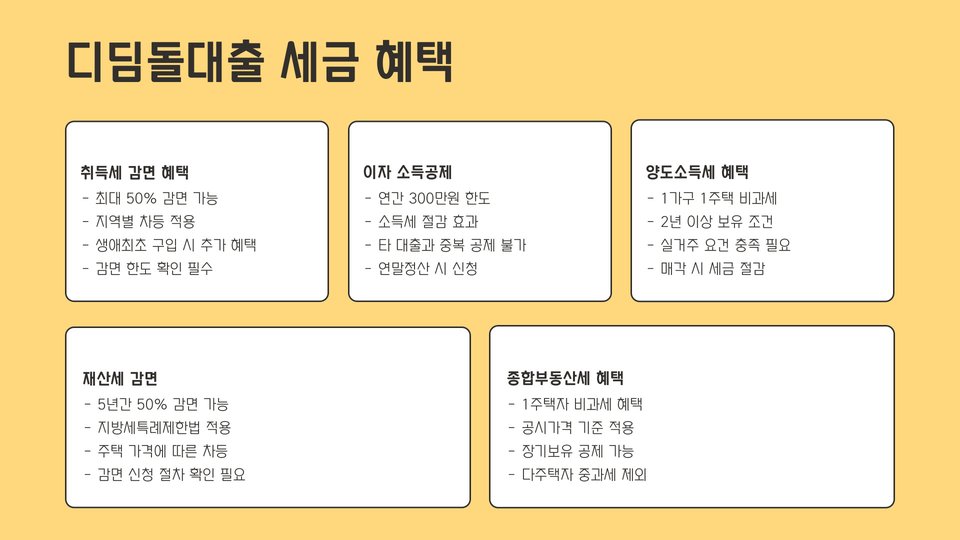 디딤돌대출 세금 혜택

취득세 감면 혜택
- 최대 50% 감면 가능
- 지역별 차등 적용
- 생애최초 구입 시 추가 혜택
- 감면 한도 확인 필수

이자 소득공제
- 연간 300만원 한도
- 소득세 절감 효과
- 타 대출과 중복 공제 불가
- 연말정산 시 신청

양도소득세 혜택
- 1가구 1주택 비과세
- 2년 이상 보유 조건
- 실거주 요건 충족 필요
- 매각 시 세금 절감

재산세 감면
- 5년간 50% 감면 가능
- 지방세특례제한법 적용
- 주택 가격에 따른 차등
- 감면 신청 절차 확인 필요

종합부동산세 혜택
- 1주택자 비과세 혜택
- 공시가격 기준 적용
- 장기보유 공제 가능
- 다주택자 중과세 제외